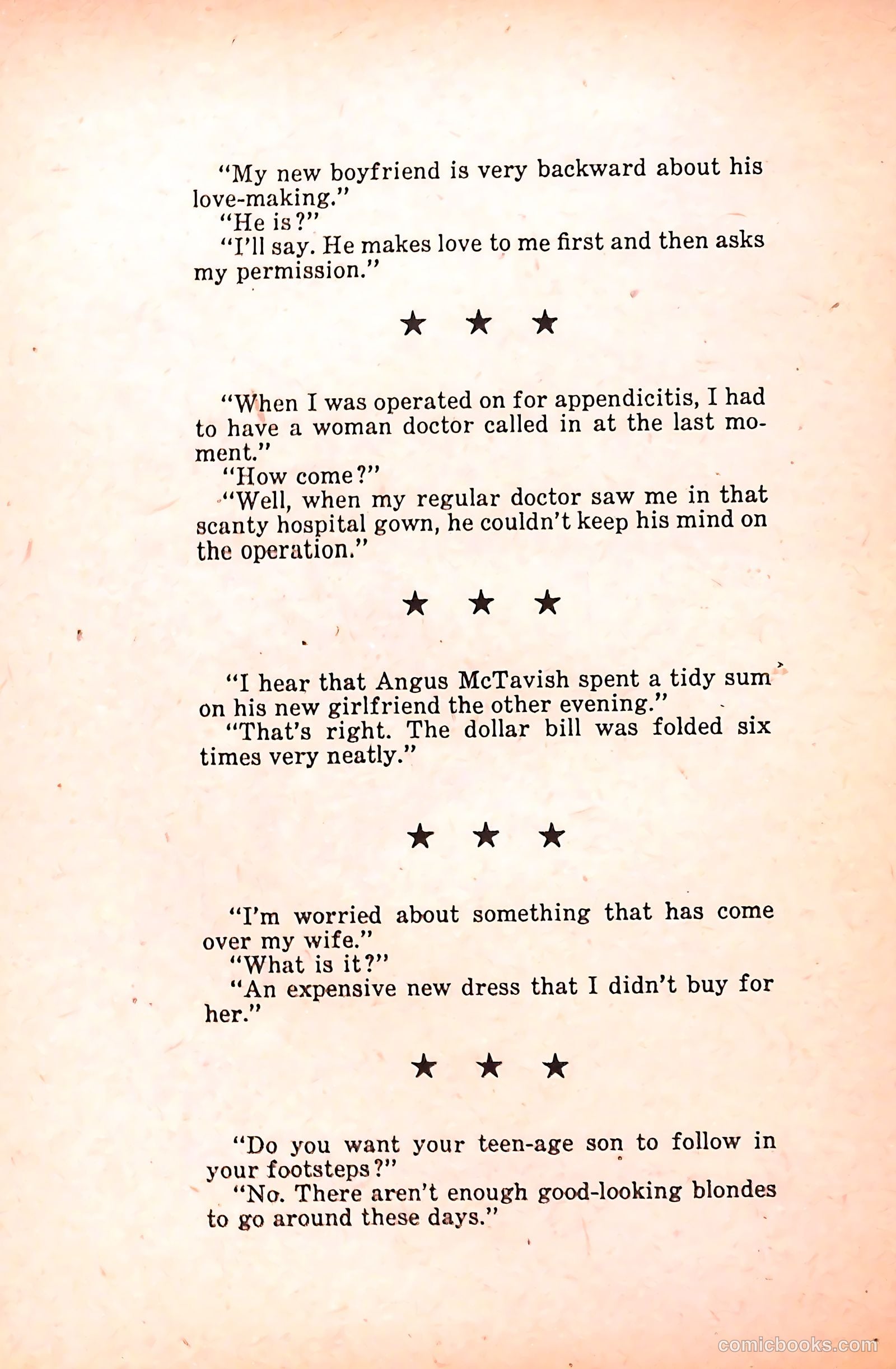 "My new boyfriend is very backward about his love-making."
"He is?"
"I'll say. He makes love to me first and then asks my permission."

★ ★ ★

"When I was operated on for appendicitis, I had to have a woman doctor called in at the last moment."
"How come?"
"Well, when my regular doctor saw me in that scanty hospital gown, he couldn't keep his mind on the operation."

★ ★ ★

"I hear that Angus McTavish spent a tidy sum on his new girlfriend the other evening."
"That's right. The dollar bill was folded six times very neatly."

★ ★ ★

"I'm worried about something that has come over my wife."
"What is it?"
"An expensive new dress that I didn't buy for her."

★ ★ ★

"Do you want your teen-age son to follow in your footsteps?"
"No. There aren't enough good-looking blondes to go around these days."

comicbooks.com